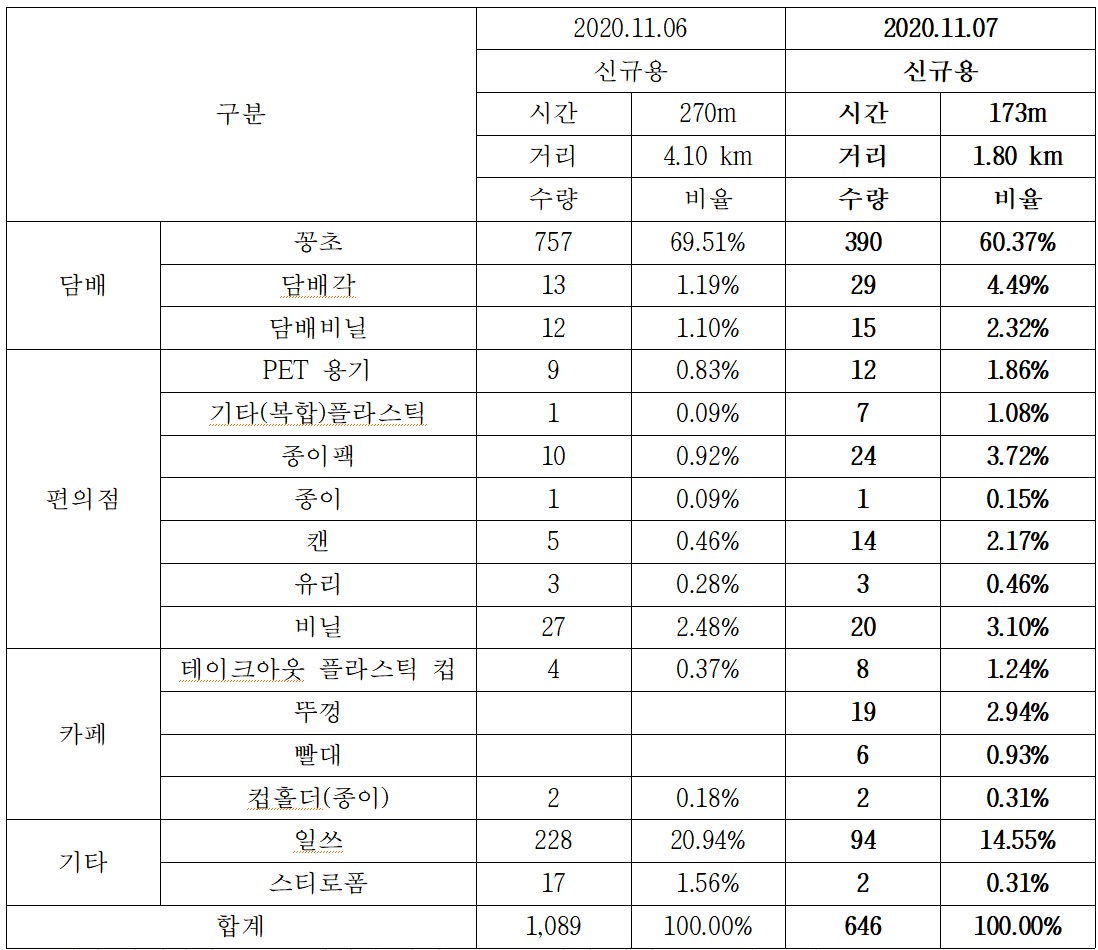 | 구분 | | 2020.11.06 | | 2020.11.07 | |
|---|---|---|---|---|---|
| | | 신규용 | | 신규용 | |
| | | 시간 | 270m | 시간 | 173m |
| | | 거리 | 4.10 km | 거리 | 1.80 km |
| | | 수량 | 비율 | 수량 | 비율 |
| 담배 | 꽁초 | 757 | 69.51% | 390 | 60.37% |
| | 담배각 | 13 | 1.19% | 29 | 4.49% |
| | 담배비닐 | 12 | 1.10% | 15 | 2.32% |
| 편의점 | PET 용기 | 9 | 0.83% | 12 | 1.86% |
| | 기타(복합)플라스틱 | 1 | 0.09% | 7 | 1.08% |
| | 종이팩 | 10 | 0.92% | 24 | 3.72% |
| | 종이 | 1 | 0.09% | 1 | 0.15% |
| | 캔 | 5 | 0.46% | 14 | 2.17% |
| | 유리 | 3 | 0.28% | 3 | 0.46% |
| | 비닐 | 27 | 2.48% | 20 | 3.10% |
| 카페 | 테이크아웃 플라스틱 컵 | 4 | 0.37% | 8 | 1.24% |
| | 뚜껑 | | | 19 | 2.94% |
| | 빨대 | | | 6 | 0.93% |
| | 컵홀더(종이) | 2 | 0.18% | 2 | 0.31% |
| 기타 | 일쓰 | 228 | 20.94% | 94 | 14.55% |
| | 스티로폼 | 17 | 1.56% | 2 | 0.31% |
| 합계 | | 1,089 | 100.00% | 646 | 100.00% |